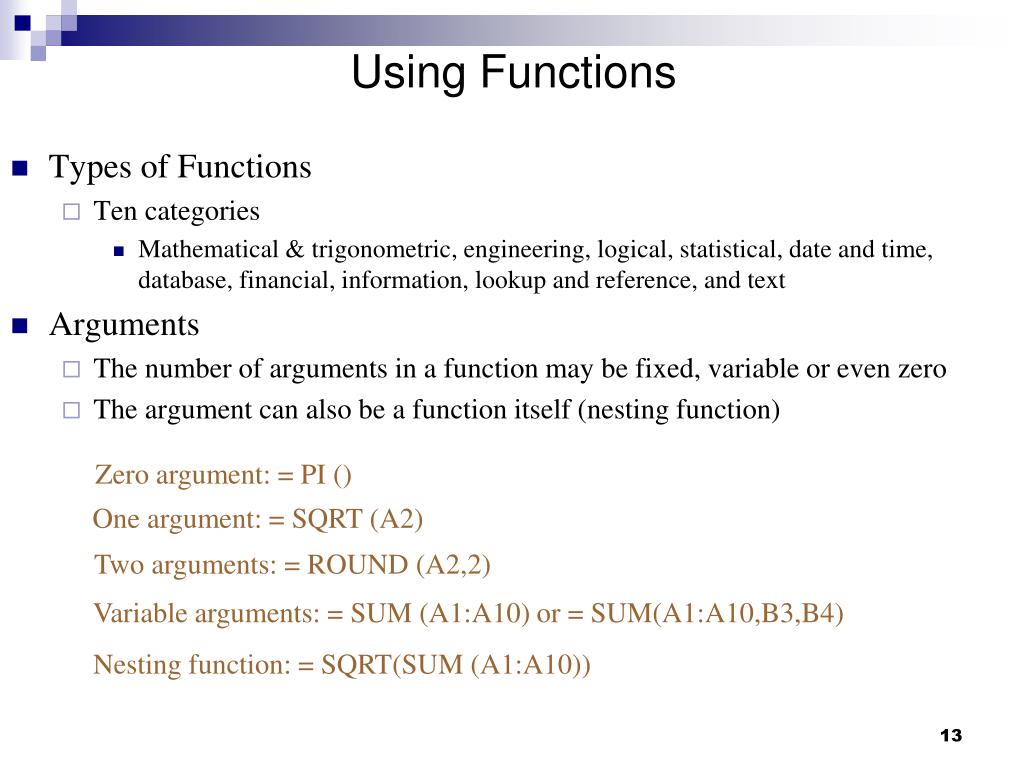 Using Functions

Types of Functions

Ten categories

Mathematical & trigonometric, engineering, logical, statistical, date and time, database, financial, information, lookup and reference, and text

Arguments

The number of arguments in a function may be fixed, variable or even zero

The argument can also be a function itself (nesting function)

Zero argument: = PI ()

One argument: = SQRT (A2)

Two arguments: = ROUND (A2,2)

Variable arguments: = SUM (A1:A10) or = SUM(A1:A10,B3,B4)

Nesting function: = SQRT(SUM (A1:A10))

13